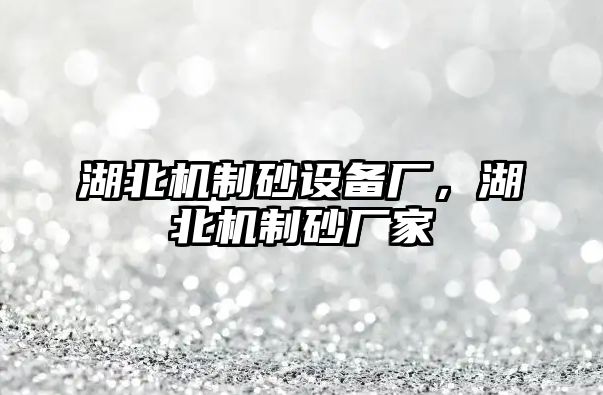 湖北机制砂设备厂，湖北机制砂厂家